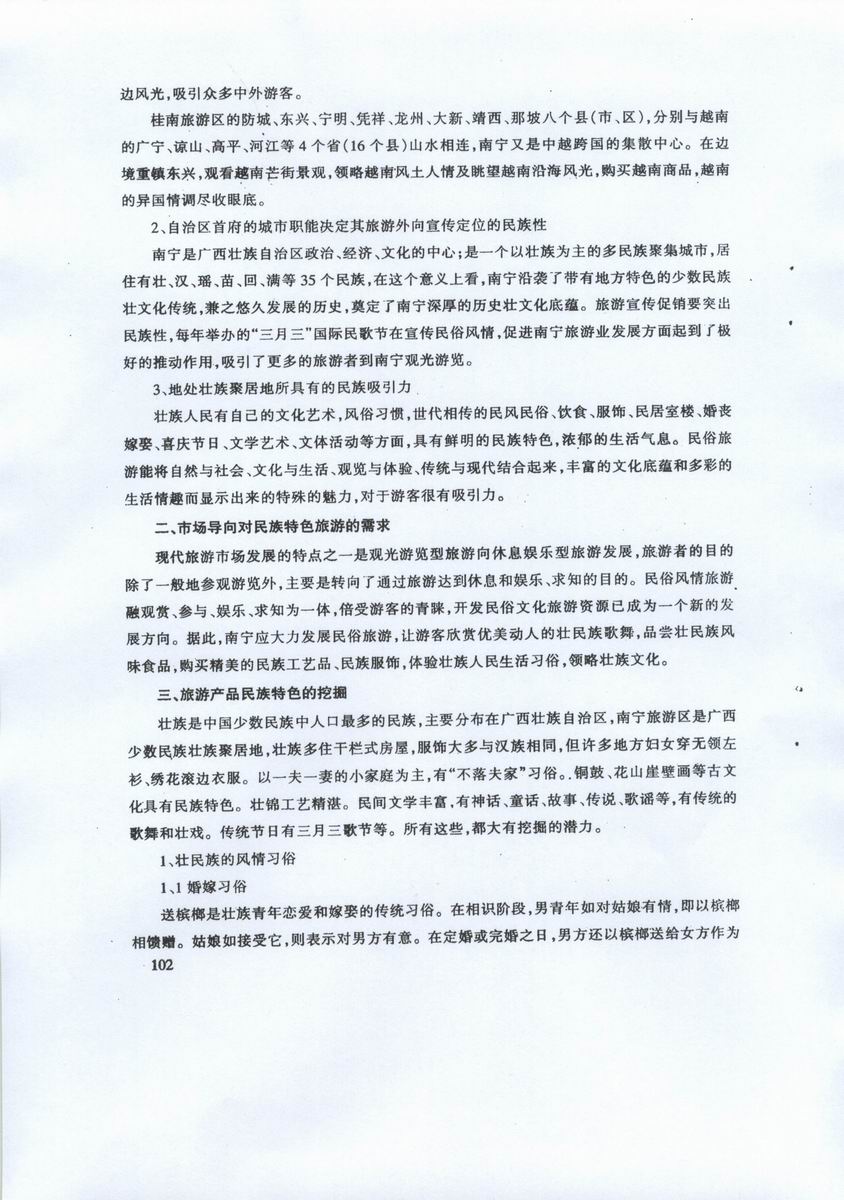 边风光，吸引众多中外游客。

桂南旅游区的防城、东兴、宁明、凭祥、龙州、大新、靖西、那坡八个县（市、区），分别与越南的广宁、谅山、高平、河江等4个省（16个县）山水相连，南宁又是中越跨国的集散中心。在边境重镇东兴，观看越南芒街景观，领略越南风土人情及眺望越南沿海风光，购买越南商品，越南的异国情调尽收眼底。

2、自治区首府的城市职能决定其旅游外向宣传定位的民族性

南宁是广西壮族自治区政治、经济、文化的中心；是一个以壮族为主的多民族聚集城市，居住有壮、汉、瑶、苗、回、满等35个民族，在这个意义上看，南宁沿袭了带有地方特色的少数民族壮文化传统，兼之悠久发展的历史，奠定了南宁深厚的历史壮文化底蕴。旅游宣传促销要突出民族性，每年举办的“三月三”国际民歌节在宣传民俗风情，促进南宁旅游业发展方面起到了极好的推动作用，吸引了更多的旅游者到南宁观光游览。

3、地处壮族聚居地所具有的民族吸引力

壮族人民有自己的文化艺术，风俗习惯，世代相传的民风民俗、饮食、服饰、民居室楼、婚丧嫁娶、喜庆节日、文学艺术、文体活动等方面，具有鲜明的民族特色，浓郁的生活气息。民俗旅游能将自然与社会、文化与生活、观览与体验、传统与现代结合起来，丰富的文化底蕴和多彩的生活情趣而显示出来的特殊的魅力，对于游客很有吸引力。

二、市场导向对民族特色旅游的需求

现代旅游市场发展的特点之一是观光游览型旅游向休息娱乐型旅游发展，旅游者的目的除了一般地参观游览外，主要是转向了通过旅游达到休息和娱乐、求知的目的。民俗风情旅游融观赏、参与、娱乐、求知为一体，倍受游客的青睐，开发民俗文化旅游资源已成为一个新的发展方向。据此，南宁应大力发展民俗旅游，让游客欣赏优美动人的壮民族歌舞，品尝壮民族风味食品，购买精美的民族工艺品、民族服饰，体验壮族人民生活习俗，领略壮族文化。

三、旅游产品民族特色的挖掘

壮族是中国少数民族中人口最多的民族，主要分布在广西壮族自治区，南宁旅游区是广西少数民族壮族聚居地，壮族多住干栏式房屋，服饰大多与汉族相同，但许多地方妇女穿无领左衫、绣花滚边衣服。以一夫一妻的小家庭为主，有“不落夫家”习俗。铜鼓、花山崖壁画等古文化具有民族特色。壮锦工艺精湛。民间文学丰富，有神话、童话、故事、传说、歌谣等，有传统的歌舞和壮戏。传统节日有三月三歌节等。所有这些，都大有挖掘的潜力。

1、壮民族的风情习俗

1、1 婚嫁习俗

送槟榔是壮族青年恋爱和嫁娶的传统习俗。在相识阶段，男青年如对姑娘有情，即以槟榔相馈赠。姑娘如接受它，则表示对男方有意。在定婚或完婚之日，男方还以槟榔送给女方作为

102